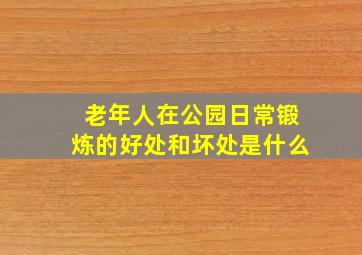 老年人在公园日常锻炼的好处和坏处是什么